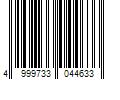 4 999733 044633